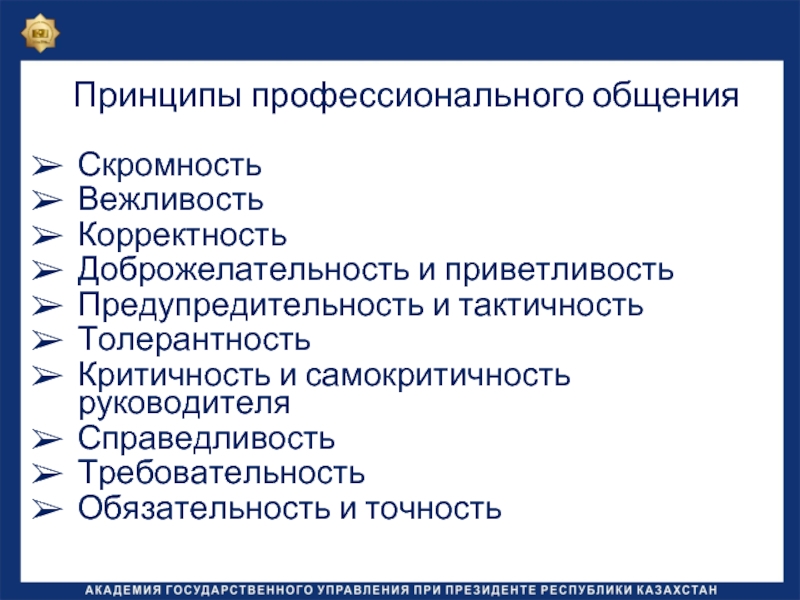 Принципы профессионального общения

➢ Скромность
➢ Вежливость
➢ Корректность
➢ Доброжелательность и приветливость
➢ Предупредительность и тактичность
➢ Толерантность
➢ Критичность и самокритичность руководителя
➢ Справедливость
➢ Требовательность
➢ Обязательность и точность

АКАДЕМИЯ ГОСУДАРСТВЕННОГО УПРАВЛЕНИЯ ПРИ ПРЕЗИДЕНТЕ РЕСПУБЛИКИ КАЗАХСТАН